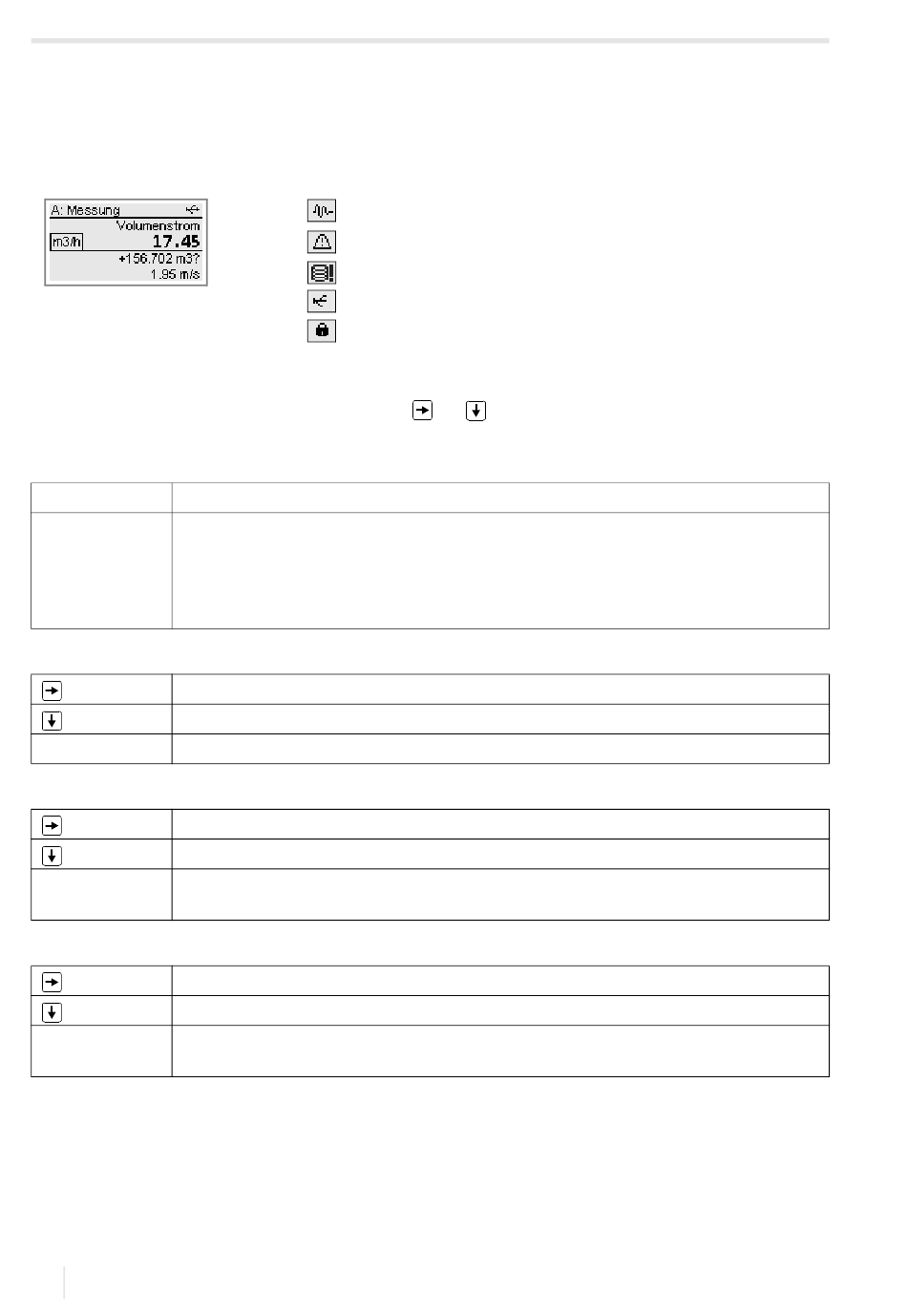 A: Messung
Volumenstrom
m3/h 17.45
+156.702 m3?
1.95 m/s